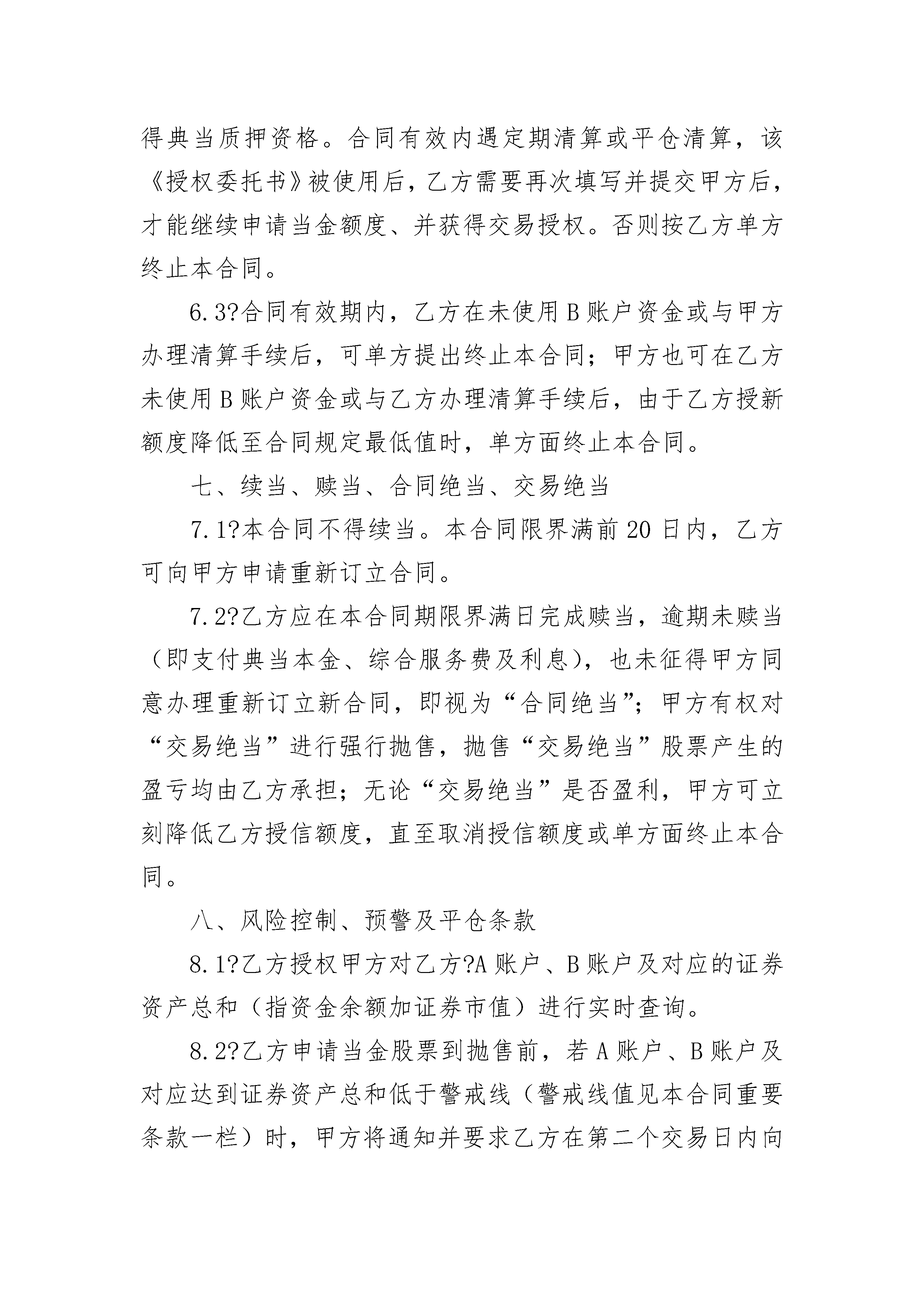 得典当质押资格。合同有效内遇定期清算或平仓清算，该《授权委托书》被使用后，乙方需要再次填写并提交甲方后，才能继续申请当金额度、并获得交易授权。否则按乙方单方终止本合同。

6.3?合同有效期内，乙方在未使用B账户资金或与甲方办理清算手续后，可单方提出终止本合同；甲方也可在乙方未使用B账户资金或与乙方办理清算手续后，由于乙方授新额度降低至合同规定最低值时，单方面终止本合同。

七、续当、赎当、合同绝当、交易绝当

7.1?本合同不得续当。本合同限界满前20日内，乙方可向甲方申请重新订立合同。

7.2?乙方应在本合同期限界满日完成赎当，逾期未赎当（即支付典当本金、综合服务费及利息），也未征得甲方同意办理重新订立新合同，即视为“合同绝当”；甲方有权对“交易绝当”进行强行抛售，抛售“交易绝当”股票产生的盈亏均由乙方承担；无论“交易绝当”是否盈利，甲方可立刻降低乙方授信额度，直至取消授信额度或单方面终止本合同。

八、风险控制、预警及平仓条款

8.1?乙方授权甲方对乙方?A账户、B账户及对应的证券资产总和（指资金余额加证券市值）进行实时查询。

8.2?乙方申请当金股票到抛售前，若A账户、B账户及对应达到证券资产总和低于警戒线（警戒线值见本合同重要条款一栏）时，甲方将通知并要求乙方在第二个交易日内向